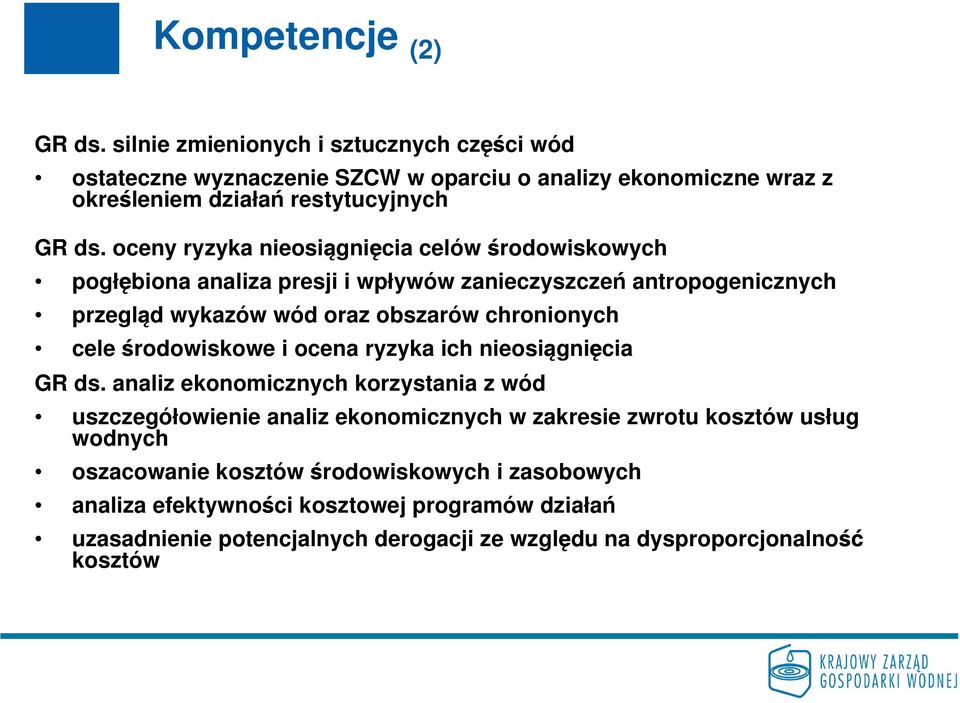 Kompetencje (2)

GR ds. silnie zmienionych i sztucznych części wód

• ostateczne wyznaczenie SZCW w oparciu o analizy ekonomiczne wraz z określeniem działań restytucyjnych

GR ds. oceny ryzyka nieosiągnięcia celów środowiskowych

• pogłębiona analiza presji i wpływów zanieczyszczeń antropogenicznych

• przegląd wykazów wód oraz obszarów chronionych

• cele środowiskowe i ocena ryzyka ich nieosiągnięcia

GR ds. analiz ekonomicznych korzystania z wód

• uszczegółowienie analiz ekonomicznych w zakresie zwrotu kosztów usług wodnych

• oszacowanie kosztów środowiskowych i zasobowych

• analiza efektywności kosztowej programów działań

• uzasadnienie potencjalnych derogacji ze względu na dysproporcjonalność kosztów

KRAJOWY ZARZĄD GOSPODARKI WODNEJ